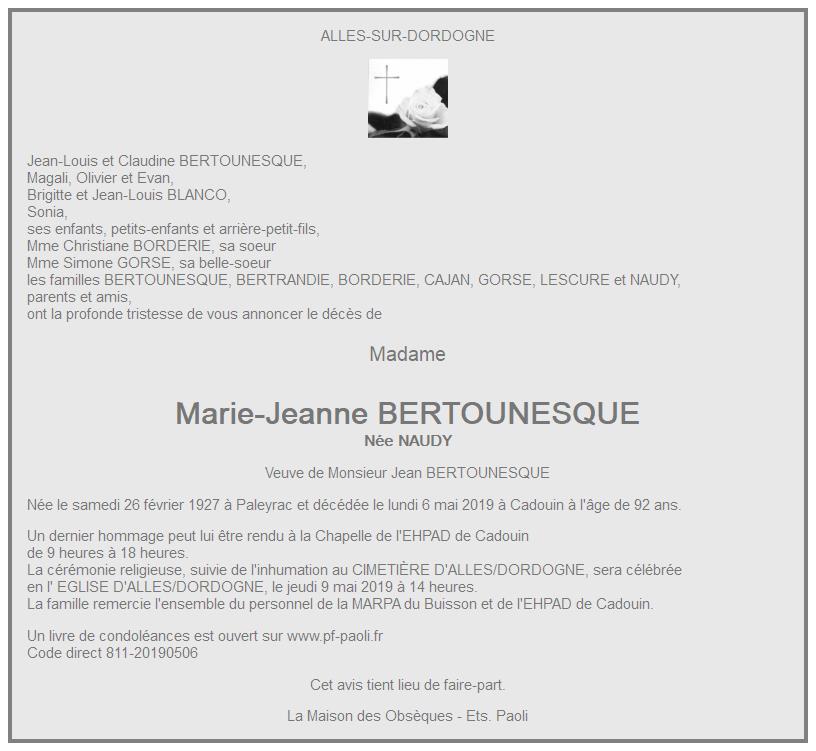 ALLES-SUR-DORDOGNE

Jean-Louis et Claudine BERTOUNESQUE,
Magali, Olivier et Evan,
Brigitte et Jean-Louis BLANCO,
Sonia,
ses enfants, petits-enfants et arrière-petit-fils,
Mme Christiane BORDERIE, sa soeur
Mme Simone GORSE, sa belle-soeur
les familles BERTOUNESQUE, BERTRANDIE, BORDERIE, CAJAN, GORSE, LESCURE et NAUDY,
parents et amis,
ont la profonde tristesse de vous annoncer le décès de

Madame

Marie-Jeanne BERTOUNESQUE
Née NAUDY

Veuve de Monsieur Jean BERTOUNESQUE

Née le samedi 26 février 1927 à Paleyrac et décédée le lundi 6 mai 2019 à Cadouin à l'âge de 92 ans.

Un dernier hommage peut lui être rendu à la Chapelle de l'EHPAD de Cadouin
de 9 heures à 18 heures.
La cérémonie religieuse, suivie de l'inhumation au CIMETIÈRE D'ALLES/DORDOGNE, sera célébrée en l' EGLISE D'ALLES/DORDOGNE, le jeudi 9 mai 2019 à 14 heures.
La famille remercie l'ensemble du personnel de la MARPA du Buisson et de l'EHPAD de Cadouin.

Un livre de condoléances est ouvert sur www.pf-paoli.fr
Code direct 811-20190506

Cet avis tient lieu de faire-part.

La Maison des Obsèques - Ets. Paoli